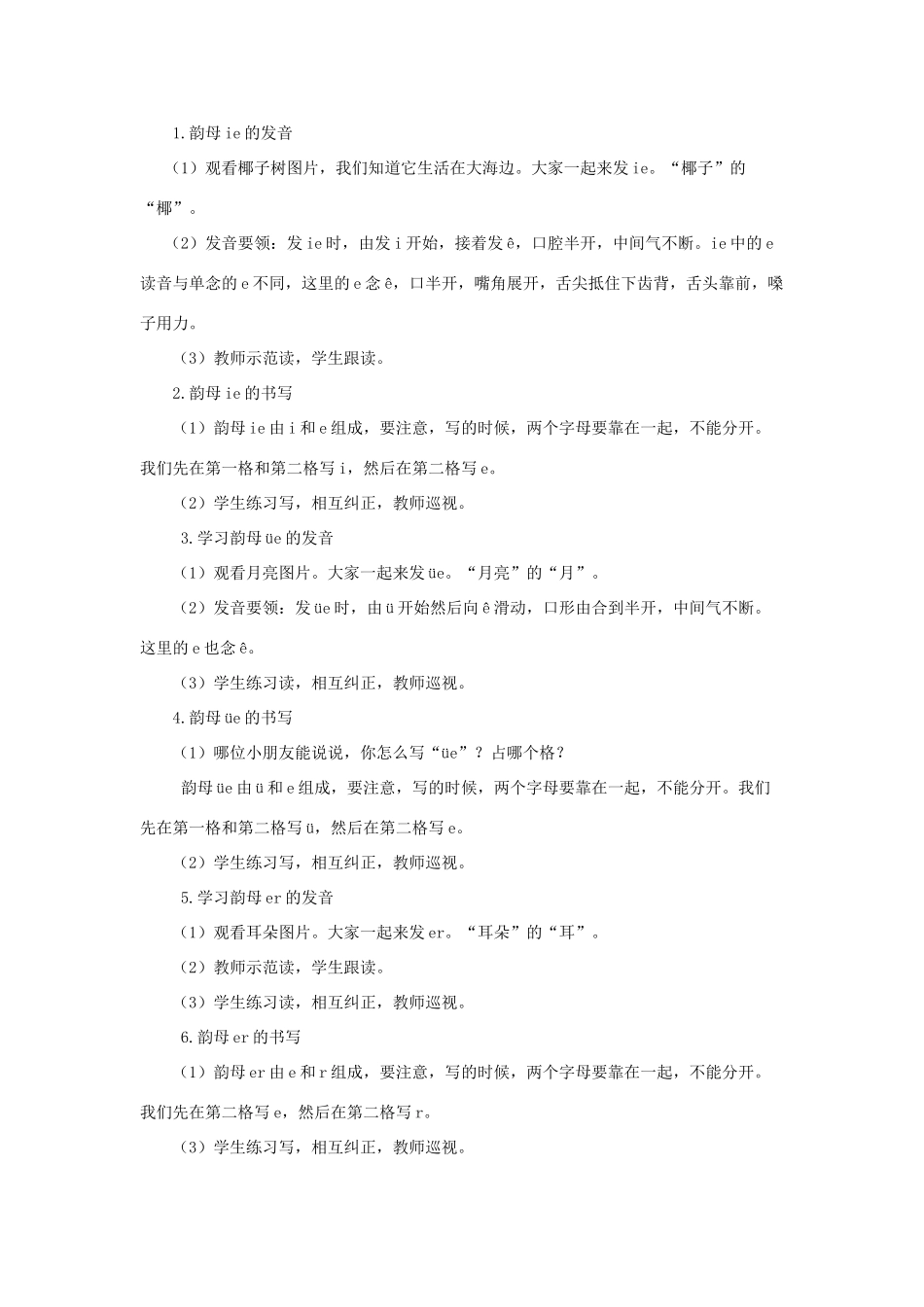 1.韵母 ie 的发音

（1）观看椰子树图片，我们知道它生活在大海边。大家一起来发 ie。“椰子”的“椰”。

（2）发音要领：发 ie 时，由发 i 开始，接着发 ê，口腔半开，中间气不断。ie 中的 e 读音与单念的 e 不同，这里的 e 念 ê，口半开，嘴角展开，舌尖抵住下齿背，舌头靠前，嗓子用力。

（3）教师示范读，学生跟读。

2.韵母 ie 的书写

（1）韵母 ie 由 i 和 e 组成，要注意，写的时候，两个字母要靠在一起，不能分开。我们先在第一格和第二格写 i，然后在第二格写 e。

（2）学生练习写，相互纠正，教师巡视。

3.学习韵母 üe 的发音

（1）观看月亮图片。大家一起来发 üe。“月亮”的“月”。

（2）发音要领：发 üe 时，由 ü 开始然后向 ê 滑动，口形由合到半开，中间气不断。这里的 e 也念 ê。

（3）学生练习读，相互纠正，教师巡视。

4.韵母 üe 的书写

（1）哪位小朋友能说说，你怎么写“üe”？占哪个格？

韵母 üe 由 ü 和 e 组成，要注意，写的时候，两个字母要靠在一起，不能分开。我们先在第一格和第二格写 ü，然后在第二格写 e。

（2）学生练习写，相互纠正，教师巡视。

5.学习韵母 er 的发音

（1）观看耳朵图片。大家一起来发 er。“耳朵”的“耳”。

（2）教师示范读，学生跟读。

（3）学生练习读，相互纠正，教师巡视。

6.韵母 er 的书写

（1）韵母 er 由 e 和 r 组成，要注意，写的时候，两个字母要靠在一起，不能分开。我们先在第二格写 e，然后在第二格写 r。

（3）学生练习写，相互纠正，教师巡视。